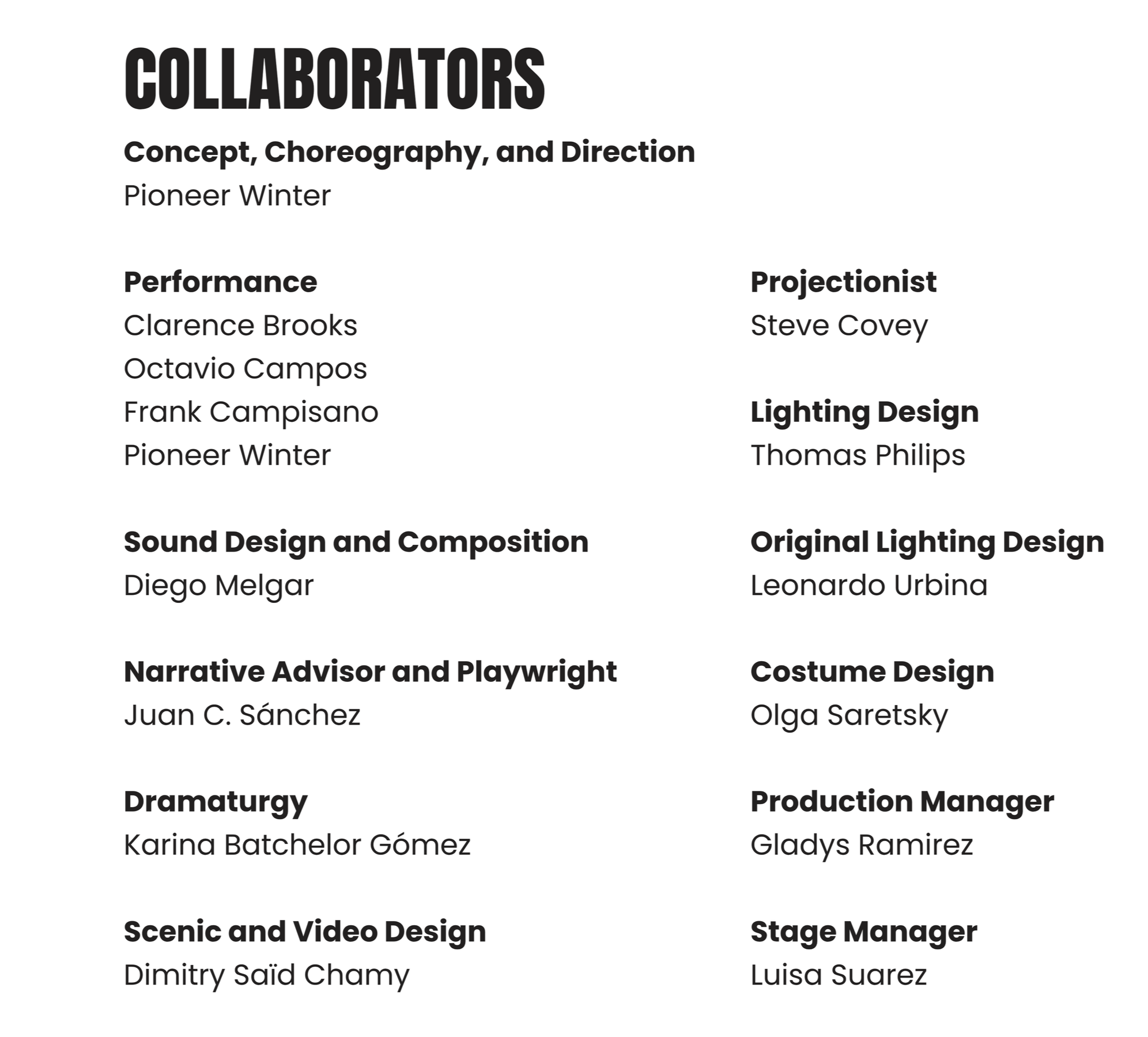 COLLABORATORS

Concept, Choreography, and Direction
Pioneer Winter

Performance
Clarence Brooks
Octavio Campos
Frank Campisano
Pioneer Winter

Sound Design and Composition
Diego Melgar

Narrative Advisor and Playwright
Juan C. Sánchez

Dramaturgy
Karina Batchelor Gómez

Scenic and Video Design
Dimitry Saïd Chamy

Projectionist
Steve Covey

Lighting Design
Thomas Philips

Original Lighting Design
Leonardo Urbina

Costume Design
Olga Saretsky

Production Manager
Gladys Ramirez

Stage Manager
Luisa Suarez